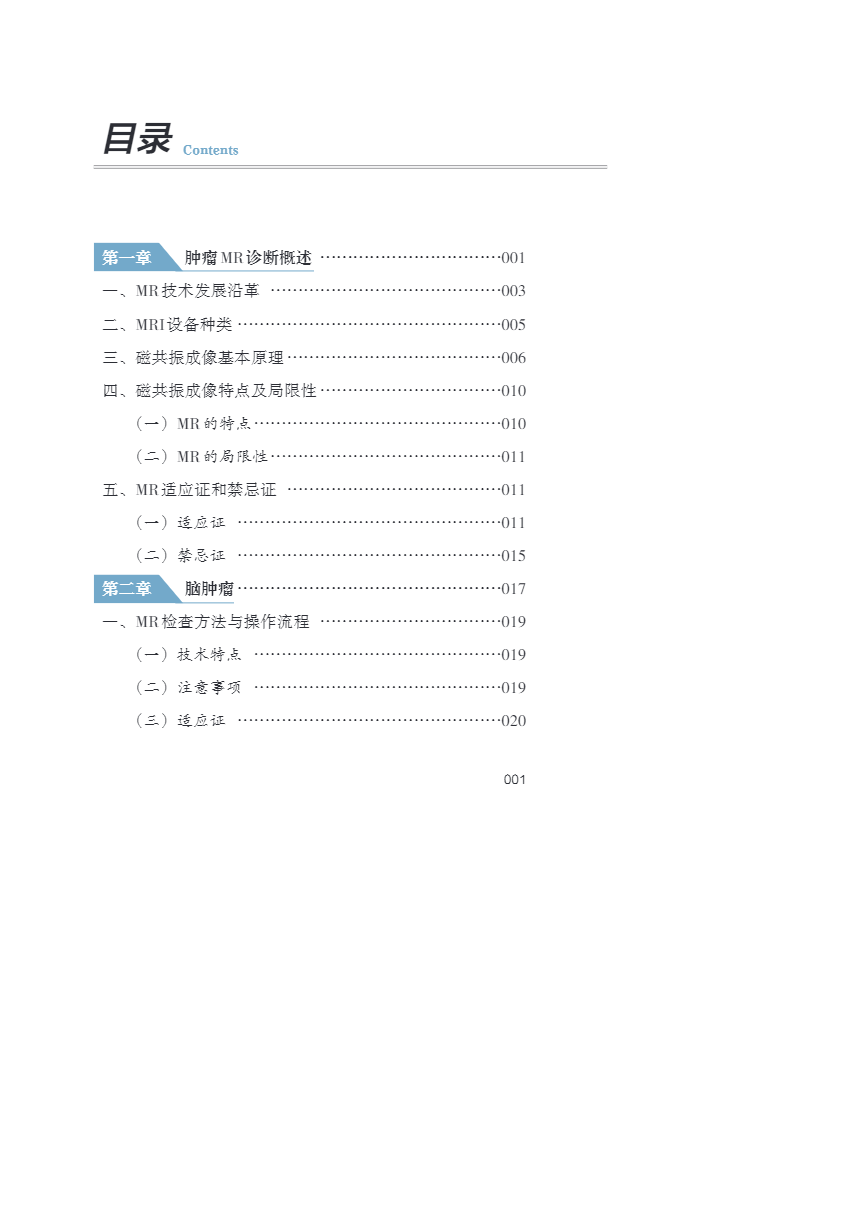 目录 Contents

第一章 肿瘤MR诊断概述 001
一、MR技术发展沿革 003
二、MRI设备种类 005
三、磁共振成像基本原理 006
四、磁共振成像特点及局限性 010
（一）MR的特点 010
（二）MR的局限性 011
五、MR适应证和禁忌证 011
（一）适应证 011
（二）禁忌证 015
第二章 脑肿瘤 017
一、MR检查方法与操作流程 019
（一）技术特点 019
（二）注意事项 019
（三）适应证 020

001